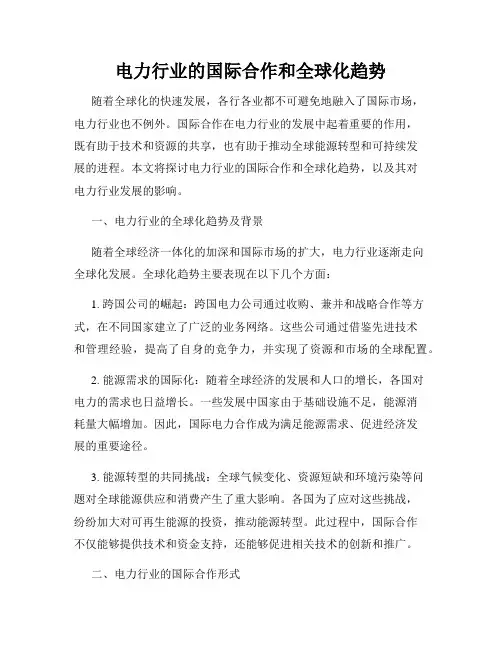 电力行业的国际合作和全球化趋势

随着全球化的快速发展，各行各业都不可避免地融入了国际市场，电力行业也不例外。国际合作在电力行业的发展中起着重要的作用，既有助于技术和资源的共享，也有助于推动全球能源转型和可持续发展的进程。本文将探讨电力行业的国际合作和全球化趋势，以及其对电力行业发展的影响。

一、电力行业的全球化趋势及背景

随着全球经济一体化的加深和国际市场的扩大，电力行业逐渐走向全球化发展。全球化趋势主要表现在以下几个方面：

1. 跨国公司的崛起：跨国电力公司通过收购、兼并和战略合作等方式，在不同国家建立了广泛的业务网络。这些公司通过借鉴先进技术和管理经验，提高了自身的竞争力，并实现了资源和市场的全球配置。

2. 能源需求的国际化：随着全球经济的发展和人口的增长，各国对电力的需求也日益增长。一些发展中国家由于基础设施不足，能源消耗量大幅增加。因此，国际电力合作成为满足能源需求、促进经济发展的重要途径。

3. 能源转型的共同挑战：全球气候变化、资源短缺和环境污染等问题对全球能源供应和消费产生了重大影响。各国为了应对这些挑战，纷纷加大对可再生能源的投资，推动能源转型。此过程中，国际合作不仅能够提供技术和资金支持，还能够促进相关技术的创新和推广。

二、电力行业的国际合作形式